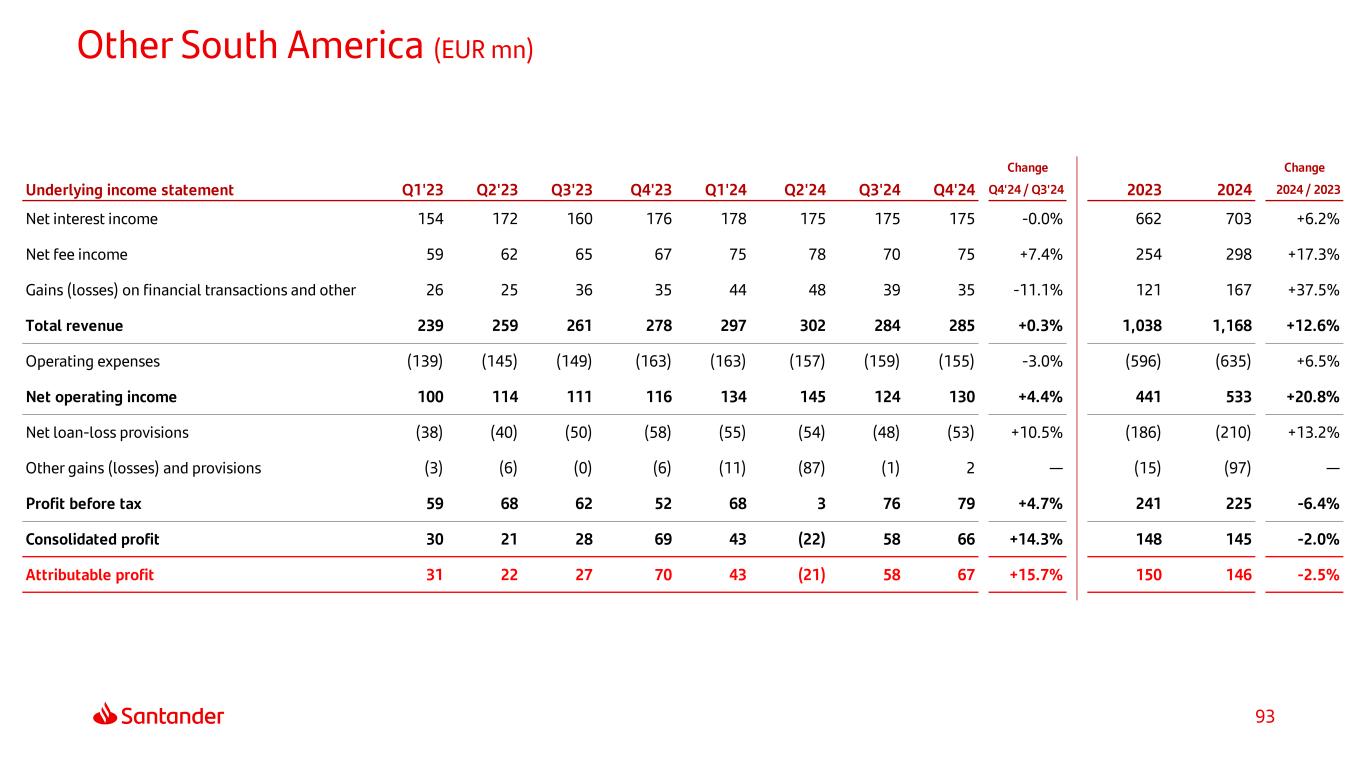 Other South America (EUR mn)

| Underlying income statement | Q1'23 | Q2'23 | Q3'23 | Q4'23 | Q1'24 | Q2'24 | Q3'24 | Q4'24 | Change Q4'24 / Q3'24 | 2023 | 2024 | Change 2024 / 2023 |
|---|---|---|---|---|---|---|---|---|---|---|---|---|
| Net interest income | 154 | 172 | 160 | 176 | 178 | 175 | 175 | 175 | -0.0% | 662 | 703 | +6.2% |
| Net fee income | 59 | 62 | 65 | 67 | 75 | 78 | 70 | 75 | +7.4% | 254 | 298 | +17.3% |
| Gains (losses) on financial transactions and other | 26 | 25 | 36 | 35 | 44 | 48 | 39 | 35 | -11.1% | 121 | 167 | +37.5% |
| Total revenue | 239 | 259 | 261 | 278 | 297 | 302 | 284 | 285 | +0.3% | 1,038 | 1,168 | +12.6% |
| Operating expenses | (139) | (145) | (149) | (163) | (163) | (157) | (159) | (155) | -3.0% | (596) | (635) | +6.5% |
| Net operating income | 100 | 114 | 111 | 116 | 134 | 145 | 124 | 130 | +4.4% | 441 | 533 | +20.8% |
| Net loan-loss provisions | (38) | (40) | (50) | (58) | (55) | (54) | (48) | (53) | +10.5% | (186) | (210) | +13.2% |
| Other gains (losses) and provisions | (3) | (6) | (0) | (6) | (11) | (87) | (1) | 2 | — | (15) | (97) | — |
| Profit before tax | 59 | 68 | 62 | 52 | 68 | 3 | 76 | 79 | +4.7% | 241 | 225 | -6.4% |
| Consolidated profit | 30 | 21 | 28 | 69 | 43 | (22) | 58 | 66 | +14.3% | 148 | 145 | -2.0% |
| Attributable profit | 31 | 22 | 27 | 70 | 43 | (21) | 58 | 67 | +15.7% | 150 | 146 | -2.5% |

Santander

93